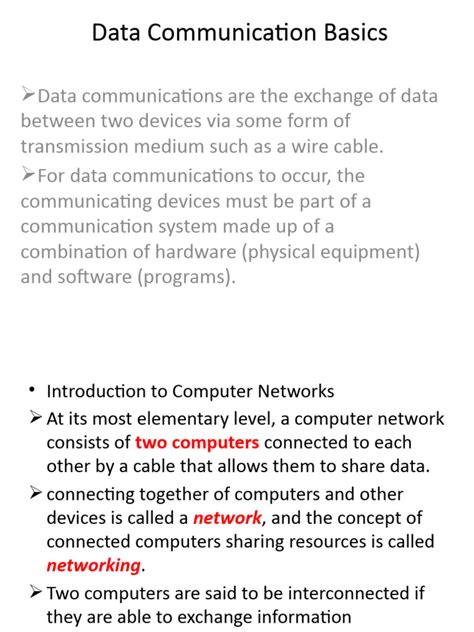 Data Communication Basics

➢Data communications are the exchange of data between two devices via some form of transmission medium such as a wire cable.

➢For data communications to occur, the communicating devices must be part of a communication system made up of a combination of hardware (physical equipment) and software (programs).

• Introduction to Computer Networks

➢ At its most elementary level, a computer network consists of two computers connected to each other by a cable that allows them to share data.

➢ connecting together of computers and other devices is called a network, and the concept of connected computers sharing resources is called networking.

➢ Two computers are said to be interconnected if they are able to exchange information